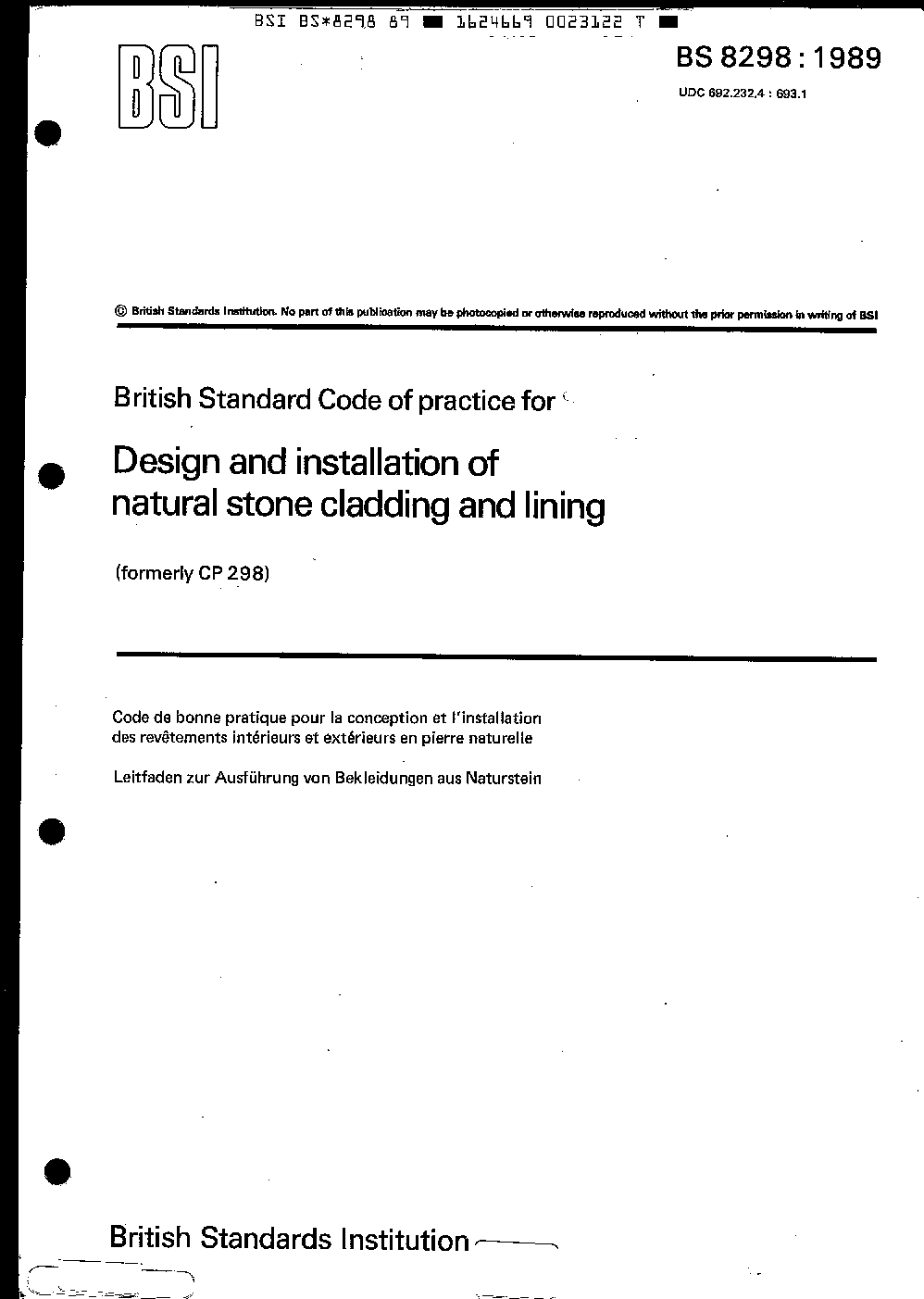 BSI BS*8298 89 ■ 1624669 0023122 T ■

BSI

BS 8298 : 1989

UDC 692.232.4 : 693.1

© British Standards Institution. No part of this publication may be photocopied or otherwise reproduced without the prior permission in writing of BSI

British Standard Code of practice for

Design and installation of natural stone cladding and lining

(formerly CP 298)

Code de bonne pratique pour la conception et l'installation des revêtements intérieurs et extérieurs en pierre naturelle

Leitfaden zur Ausführung von Bekleidungen aus Naturstein

British Standards Institution